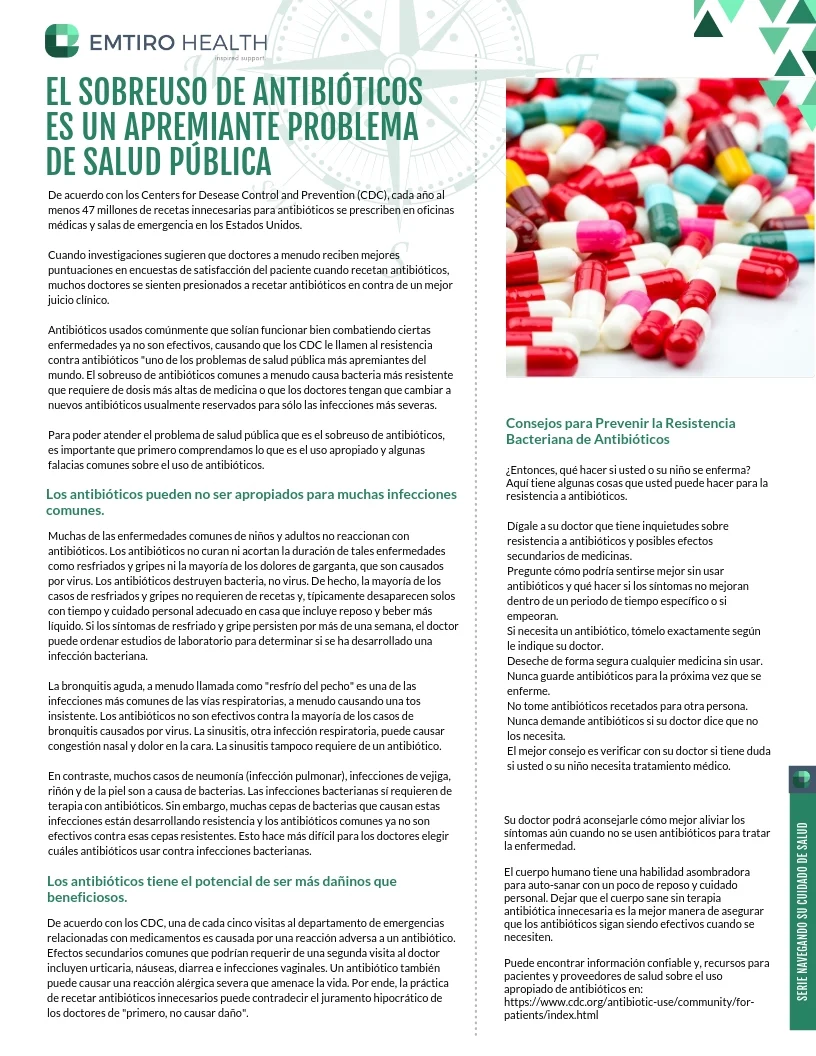 EMTIRO HEALTH
inspired support

EL SOBREUSO DE ANTIBIÓTICOS ES UN APREMIANTE PROBLEMA DE SALUD PÚBLICA

De acuerdo con los Centers for Desease Control and Prevention (CDC), cada año al menos 47 millones de recetas innecesarias para antibióticos se prescriben en oficinas médicas y salas de emergencia en los Estados Unidos.

Cuando investigaciones sugieren que doctores a menudo reciben mejores puntuaciones en encuestas de satisfacción del paciente cuando recetan antibióticos, muchos doctores se sienten presionados a recetar antibióticos en contra de un mejor juicio clínico.

Antibióticos usados comúnmente que solían funcionar bien combatiendo ciertas enfermedades ya no son efectivos, causando que los CDC le llamen al resistencia contra antibióticos "uno de los problemas de salud pública más apremiantes del mundo. El sobreuso de antibióticos comunes a menudo causa bacteria más resistente que requiere de dosis más altas de medicina o que los doctores tengan que cambiar a nuevos antibióticos usualmente reservados para sólo las infecciones más severas.

Para poder atender el problema de salud pública que es el sobreuso de antibióticos, es importante que primero comprendamos lo que es el uso apropiado y algunas falacias comunes sobre el uso de antibióticos.

Los antibióticos pueden no ser apropiados para muchas infecciones comunes.

Muchas de las enfermedades comunes de niños y adultos no reaccionan con antibióticos. Los antibióticos no curan ni acortan la duración de tales enfermedades como resfriados y gripes ni la mayoría de los dolores de garganta, que son causados por virus. Los antibióticos destruyen bacteria, no virus. De hecho, la mayoría de los casos de resfriados y gripes no requieren de recetas y, típicamente desaparecen solos con tiempo y cuidado personal adecuado en casa que incluye reposo y beber más líquido. Si los síntomas de resfriado y gripe persisten por más de una semana, el doctor puede ordenar estudios de laboratorio para determinar si se ha desarrollado una infección bacteriana.

La bronquitis aguda, a menudo llamada como "resfrío del pecho" es una de las infecciones más comunes de las vías respiratorias, a menudo causando una tos insistente. Los antibióticos no son efectivos contra la mayoría de los casos de bronquitis causados por virus. La sinusitis, otra infección respiratoria, puede causar congestión nasal y dolor en la cara. La sinusitis tampoco requiere de un antibiótico.

En contraste, muchos casos de neumonía (infección pulmonar), infecciones de vejiga, riñón y de la piel son a causa de bacterias. Las infecciones bacterianas sí requieren de terapia con antibióticos. Sin embargo, muchas cepas de bacterias que causan estas infecciones están desarrollando resistencia y los antibióticos comunes ya no son efectivos contra esas cepas resistentes. Esto hace más difícil para los doctores elegir cuáles antibióticos usar contra infecciones bacterianas.

Los antibióticos tiene el potencial de ser más dañinos que beneficiosos.

De acuerdo con los CDC, una de cada cinco visitas al departamento de emergencias relacionadas con medicamentos es causada por una reacción adversa a un antibiótico. Efectos secundarios comunes que podrían requerir de una segunda visita al doctor incluyen urticaria, náuseas, diarrea e infecciones vaginales. Un antibiótico también puede causar una reacción alérgica severa que amenace la vida. Por ende, la práctica de recetar antibióticos innecesarios puede contradecir el juramento hipocrático de los doctores de "primero, no causar daño".

Consejos para Prevenir la Resistencia Bacteriana de Antibióticos

¿Entonces, qué hacer si usted o su niño se enferma? Aquí tiene algunas cosas que usted puede hacer para la resistencia a antibióticos.

Dígale a su doctor que tiene inquietudes sobre resistencia a antibióticos y posibles efectos secundarios de medicinas.
Pregunte cómo podría sentirse mejor sin usar antibióticos y qué hacer si los síntomas no mejoran dentro de un periodo de tiempo específico o si empeoran.
Si necesita un antibiótico, tómelo exactamente según le indique su doctor.
Deseche de forma segura cualquier medicina sin usar.
Nunca guarde antibióticos para la próxima vez que se enferme.
No tome antibióticos recetados para otra persona.
Nunca demande antibióticos si su doctor dice que no los necesita.
El mejor consejo es verificar con su doctor si tiene duda si usted o su niño necesita tratamiento médico.

Su doctor podrá aconsejarle cómo mejor aliviar los síntomas aún cuando no se usen antibióticos para tratar la enfermedad.

El cuerpo humano tiene una habilidad asombradora para auto-sanar con un poco de reposo y cuidado personal. Dejar que el cuerpo sane sin terapia antibiótica innecesaria es la mejor manera de asegurar que los antibióticos sigan siendo efectivos cuando se necesiten.

Puede encontrar información confiable y, recursos para pacientes y proveedores de salud sobre el uso apropiado de antibióticos en:
https://www.cdc.org/antibiotic-use/community/for-patients/index.html

SERIE NAVEGANDO SU CUIDADO DE SALUD